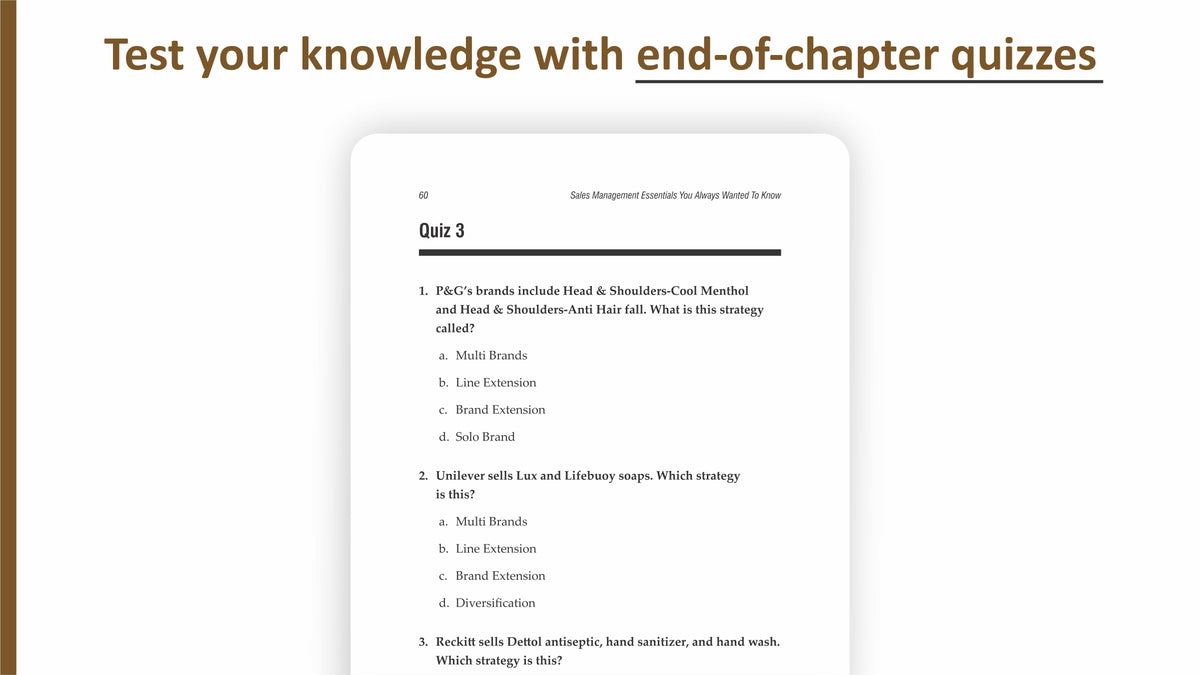 Test your knowledge with end-of-chapter quizzes

60 Sales Management Essentials You Always Wanted To Know

Quiz 3

1. P&G's brands include Head & Shoulders-Cool Menthol and Head & Shoulders-Anti Hair fall. What is this strategy called?

a. Multi Brands

b. Line Extension

c. Brand Extension

d. Solo Brand

2. Unilever sells Lux and Lifebuoy soaps. Which strategy is this?

a. Multi Brands

b. Line Extension

c. Brand Extension

d. Diversification

3. Reckitt sells Dettol antiseptic, hand sanitizer, and hand wash. Which strategy is this?